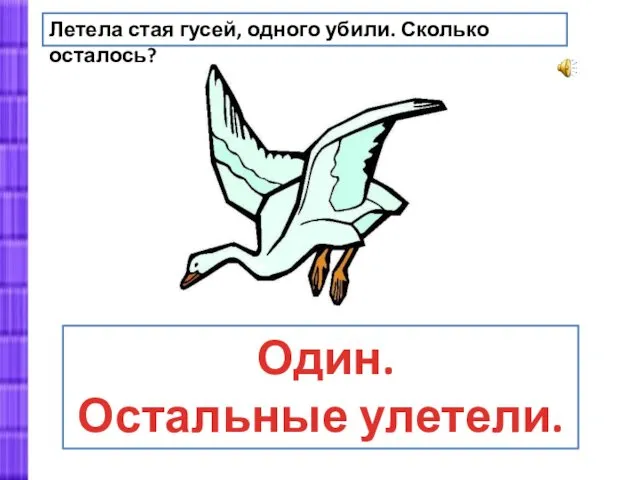 Летела стая гусей, одного убили. Сколько осталось?

Один.
Остальные улетели.